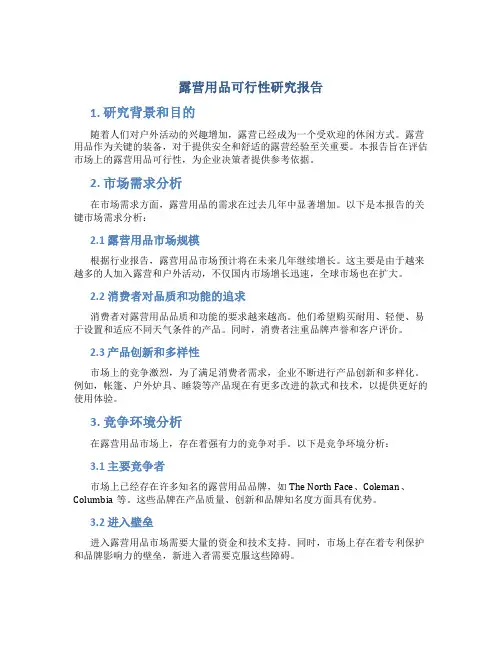 露营用品可行性研究报告

1. 研究背景和目的

随着人们对户外活动的兴趣增加，露营已经成为一个受欢迎的休闲方式。露营用品作为关键的装备，对于提供安全和舒适的露营经验至关重要。本报告旨在评估市场上的露营用品可行性，为企业决策者提供参考依据。

2. 市场需求分析

在市场需求方面，露营用品的需求在过去几年中显著增加。以下是本报告的关键市场需求分析：

2.1 露营用品市场规模

根据行业报告，露营用品市场预计将在未来几年继续增长。这主要是由于越来越多的人加入露营和户外活动，不仅国内市场增长迅速，全球市场也在扩大。

2.2 消费者对品质和功能的追求

消费者对露营用品品质和功能的要求越来越高。他们希望购买耐用、轻便、易于设置和适应不同天气条件的产品。同时，消费者注重品牌声誉和客户评价。

2.3 产品创新和多样性

市场上的竞争激烈，为了满足消费者需求，企业不断进行产品创新和多样化。例如，帐篷、户外炉具、睡袋等产品现在有更多改进的款式和技术，以提供更好的使用体验。

3. 竞争环境分析

在露营用品市场上，存在着强有力的竞争对手。以下是竞争环境分析：

3.1 主要竞争者

市场上已经存在许多知名的露营用品品牌，如 The North Face、Coleman、Columbia 等。这些品牌在产品质量、创新和品牌知名度方面具有优势。

3.2 进入壁垒

进入露营用品市场需要大量的资金和技术支持。同时，市场上存在着专利保护和品牌影响力的壁垒，新进入者需要克服这些障碍。